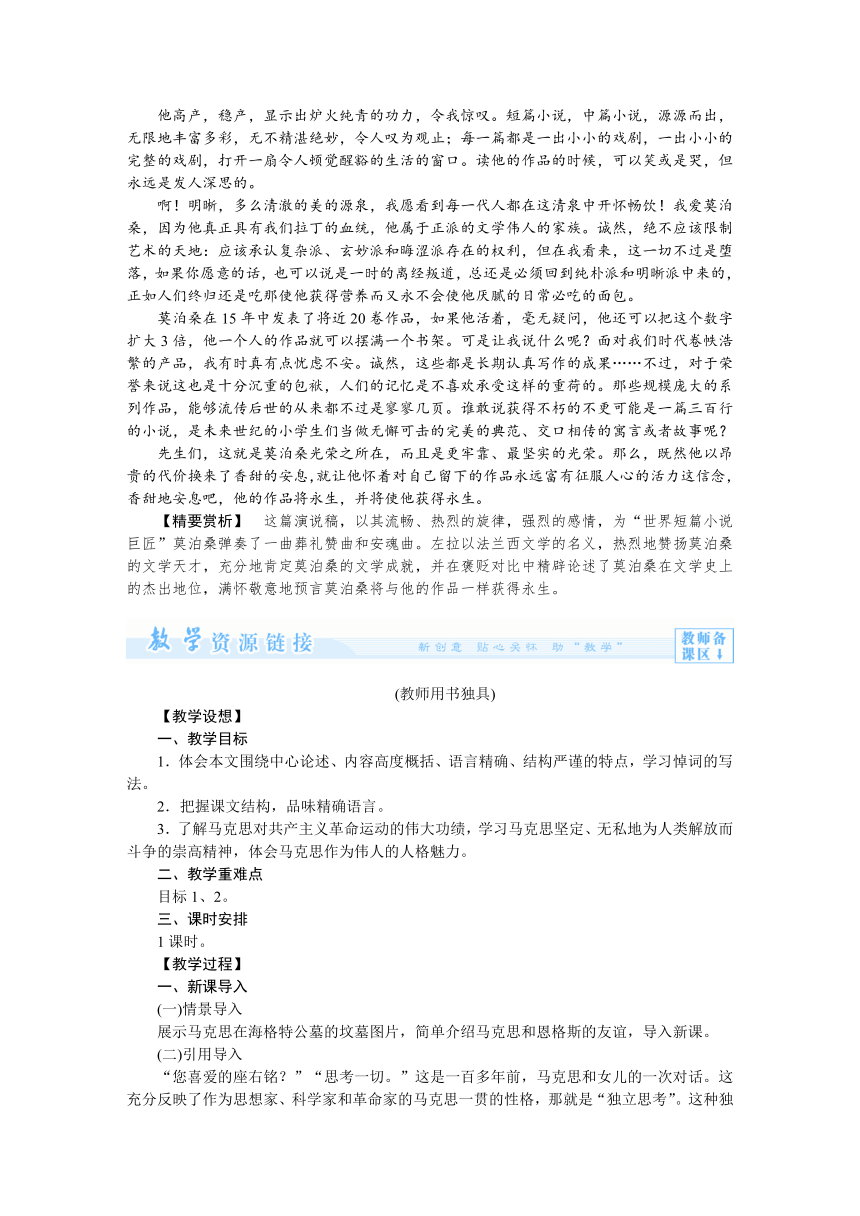 他高产，稳产，显示出炉火纯青的功力，令我惊叹。短篇小说，中篇小说，源源而出，无限地丰富多彩，无不精湛绝妙，令人叹为观止；每一篇都是一出小小的戏剧，一出小小的完整的戏剧，打开一扇令人顿觉醒豁的生活的窗口。读他的作品的时候，可以笑或是哭，但永远是发人深思的。

啊！明晰，多么清澈的美的源泉，我愿看到每一代人都在这清泉中开怀畅饮！我爱莫泊桑，因为他真正具有我们拉丁的血统，他属于正派的文学伟人的家族。诚然，绝不应该限制艺术的天地：应该承认复杂派、玄妙派和晦涩派存在的权利，但在我看来，这一切不过是堕落，如果你愿意的话，也可以说是一时的离经叛道，总还是必须回到纯朴派和明晰派中来的，正如人们终归还是吃那使他获得营养而又永不会使他厌腻的日常必吃的面包。

莫泊桑在15年中发表了将近20卷作品，如果他活着，毫无疑问，他还可以把这个数字扩大3倍，他一个人的作品就可以摆满一个书架。可是让我说什么呢？面对我们时代卷帙浩繁的产品，我有时真有点忧虑不安。诚然，这些都是长期认真写作的成果……不过，对于荣誉来说这也是十分沉重的包袱，人们的记忆是不喜欢承受这样的重荷的。那些规模庞大的系列作品，能够流传后世的从来都不过是寥寥几页。谁敢说获得不朽的不更可能是一篇三百行的小说，是未来世纪的小学生们当做无懈可击的完美的典范、交口相传的寓言或者故事呢？

先生们，这就是莫泊桑光荣之所在，而且是更牢靠、最坚实的光荣。那么，既然他以昂贵的代价换来了香甜的安息,就让他怀着对自己留下的作品永远富有征服人心的活力这信念，香甜地安息吧，他的作品将永生，并将使他获得永生。

【精要赏析】　这篇演说稿，以其流畅、热烈的旋律，强烈的感情，为“世界短篇小说巨匠”莫泊桑弹奏了一曲葬礼赞曲和安魂曲。左拉以法兰西文学的名义，热烈地赞扬莫泊桑的文学天才，充分地肯定莫泊桑的文学成就，并在褒贬对比中精辟论述了莫泊桑在文学史上的杰出地位，满怀敬意地预言莫泊桑将与他的作品一样获得永生。

教学资源链接　新创意　贴心关怀　助“教学”　教师备课区

(教师用书独具)

【教学设想】

一、教学目标

1．体会本文围绕中心论述、内容高度概括、语言精确、结构严谨的特点，学习悼词的写法。

2．把握课文结构，品味精确语言。

3．了解马克思对共产主义革命运动的伟大功绩，学习马克思坚定、无私地为人类解放而斗争的崇高精神，体会马克思作为伟人的人格魅力。

二、教学重难点

目标1、2。

三、课时安排

1课时。

【教学过程】

一、新课导入

(一)情景导入

展示马克思在海格特公墓的坟墓图片，简单介绍马克思和恩格斯的友谊，导入新课。

(二)引用导入

“您喜爱的座右铭？”“思考一切。”这是一百多年前，马克思和女儿的一次对话。这充分反映了作为思想家、科学家和革命家的马克思一贯的性格，那就是“独立思考”。这种独